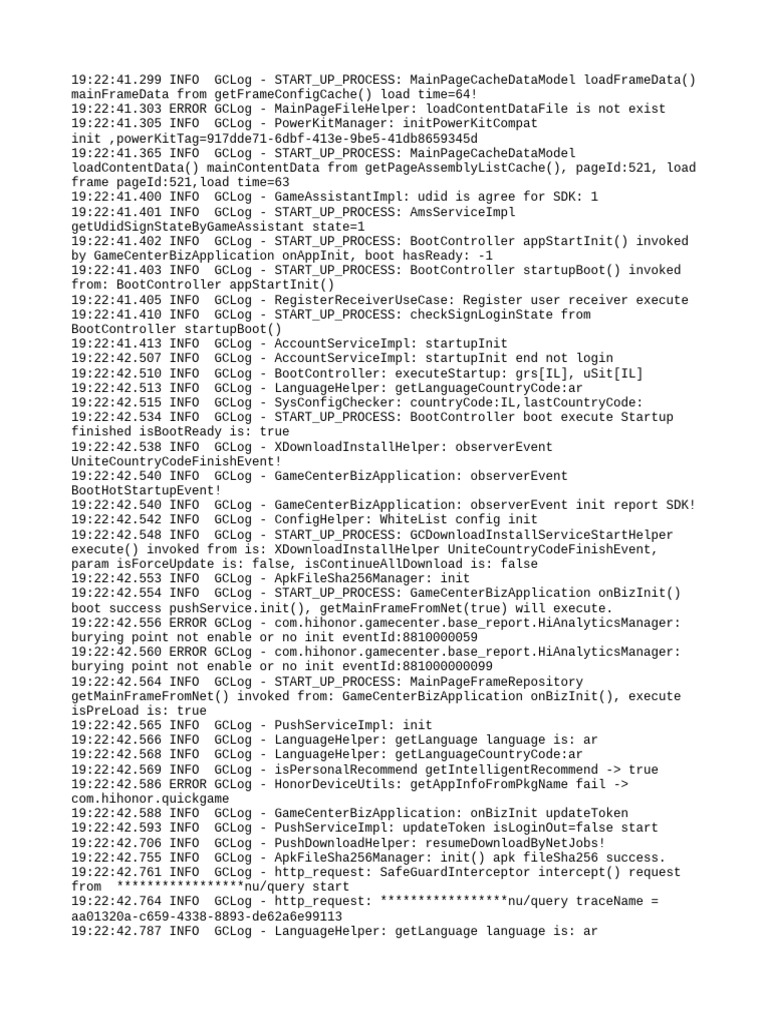 19:22:41.299 INFO  GCLog - START_UP_PROCESS: MainPageCacheDataModel loadFrameData() mainFrameData from getFrameConfigCache() load time=64!
19:22:41.303 ERROR GCLog - MainPageFileHelper: loadContentDataFile is not exist
19:22:41.305 INFO  GCLog - PowerKitManager: initPowerKitCompat init ,powerKitTag=917dde71-6dbf-413e-9be5-41db8659345d
19:22:41.365 INFO  GCLog - START_UP_PROCESS: MainPageCacheDataModel loadContentData() mainContentData from getPageAssemblyListCache(), pageId:521, load frame pageId:521,load time=63
19:22:41.400 INFO  GCLog - GameAssistantImpl: udid is agree for SDK: 1
19:22:41.401 INFO  GCLog - START_UP_PROCESS: AmsServiceImpl getUdidSignStateByGameAssistant state=1
19:22:41.402 INFO  GCLog - START_UP_PROCESS: BootController appStartInit() invoked by GameCenterBizApplication onAppInit, boot hasReady: -1
19:22:41.403 INFO  GCLog - START_UP_PROCESS: BootController startupBoot() invoked from: BootController appStartInit()
19:22:41.405 INFO  GCLog - RegisterReceiverUseCase: Register user receiver execute
19:22:41.410 INFO  GCLog - START_UP_PROCESS: checkSignLoginState from BootController startupBoot()
19:22:41.413 INFO  GCLog - AccountServiceImpl: startupInit
19:22:42.507 INFO  GCLog - AccountServiceImpl: startupInit end not login
19:22:42.510 INFO  GCLog - BootController: executeStartup: grs[IL], uSit[IL]
19:22:42.513 INFO  GCLog - LanguageHelper: getLanguageCountryCode:ar
19:22:42.515 INFO  GCLog - SysConfigChecker: countryCode:IL,lastCountryCode:
19:22:42.534 INFO  GCLog - START_UP_PROCESS: BootController boot execute Startup finished isBootReady is: true
19:22:42.538 INFO  GCLog - XDownloadInstallHelper: observerEvent UniteCountryCodeFinishEvent!
19:22:42.540 INFO  GCLog - GameCenterBizApplication: observerEvent BootHotStartupEvent!
19:22:42.540 INFO  GCLog - GameCenterBizApplication: observerEvent init report SDK!
19:22:42.542 INFO  GCLog - ConfigHelper: WhiteList config init
19:22:42.548 INFO  GCLog - START_UP_PROCESS: GCDownloadInstallServiceStartHelper execute() invoked from is: XDownloadInstallHelper UniteCountryCodeFinishEvent, param isForceUpdate is: false, isContinueAllDownload is: false
19:22:42.553 INFO  GCLog - ApkFileSha256Manager: init
19:22:42.554 INFO  GCLog - START_UP_PROCESS: GameCenterBizApplication onBizInit() boot success pushService.init(), getMainFrameFromNet(true) will execute.
19:22:42.556 ERROR GCLog - com.hihonor.gamecenter.base_report.HiAnalyticsManager: burying point not enable or no init eventId:8810000059
19:22:42.560 ERROR GCLog - com.hihonor.gamecenter.base_report.HiAnalyticsManager: burying point not enable or no init eventId:881000000099
19:22:42.564 INFO  GCLog - START_UP_PROCESS: MainPageFrameRepository getMainFrameFromNet() invoked from: GameCenterBizApplication onBizInit(), execute isPreLoad is: true
19:22:42.565 INFO  GCLog - PushServiceImpl: init
19:22:42.566 INFO  GCLog - LanguageHelper: getLanguage language is: ar
19:22:42.568 INFO  GCLog - LanguageHelper: getLanguageCountryCode:ar
19:22:42.569 INFO  GCLog - isPersonalRecommend getIntelligentRecommend -> true
19:22:42.586 ERROR GCLog - HonorDeviceUtils: getAppInfoFromPkgName fail -> com.hihonor.quickgame
19:22:42.588 INFO  GCLog - GameCenterBizApplication: onBizInit updateToken
19:22:42.593 INFO  GCLog - PushServiceImpl: updateToken isLoginOut=false start
19:22:42.706 INFO  GCLog - PushDownloadHelper: resumeDownloadByNetJobs!
19:22:42.755 INFO  GCLog - ApkFileSha256Manager: init() apk fileSha256 success.
19:22:42.761 INFO  GCLog - http_request: SafeGuardInterceptor intercept() request from  *****************nu/query start
19:22:42.764 INFO  GCLog - http_request: *****************nu/query traceName = aa01320a-c659-4338-8893-de62a6e99113
19:22:42.787 INFO  GCLog - LanguageHelper: getLanguage language is: ar